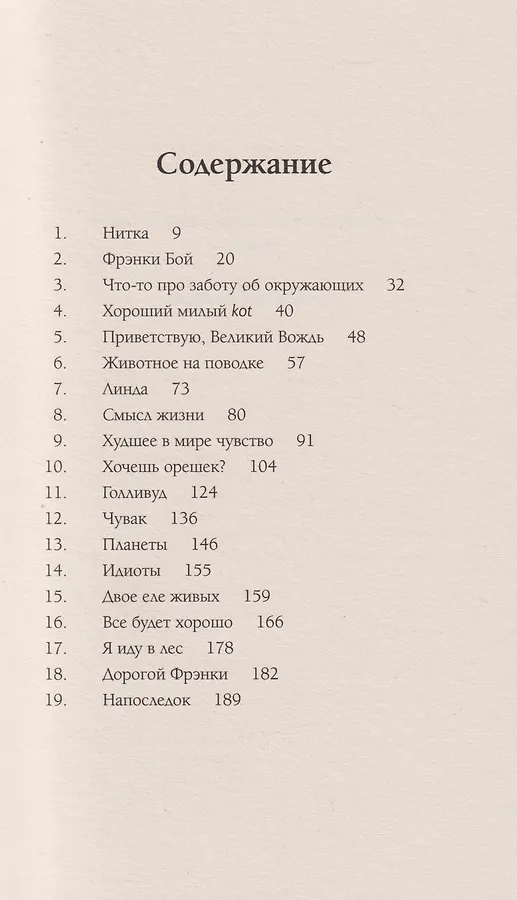 Содержание

1. Нитка 9
2. Фрэнки Бой 20
3. Что-то про заботу об окружающих 32
4. Хороший милый kot 40
5. Приветствую, Великий Вождь 48
6. Животное на поводке 57
7. Линда 73
8. Смысл жизни 80
9. Худшее в мире чувство 91
10. Хочешь орешек? 104
11. Голливуд 124
12. Чувак 136
13. Планеты 146
14. Идиоты 155
15. Двое еле живых 159
16. Все будет хорошо 166
17. Я иду в лес 178
18. Дорогой Фрэнки 182
19. Напоследок 189